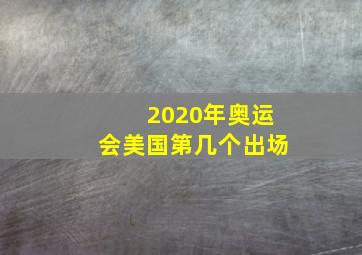 2020年奥运会美国第几个出场